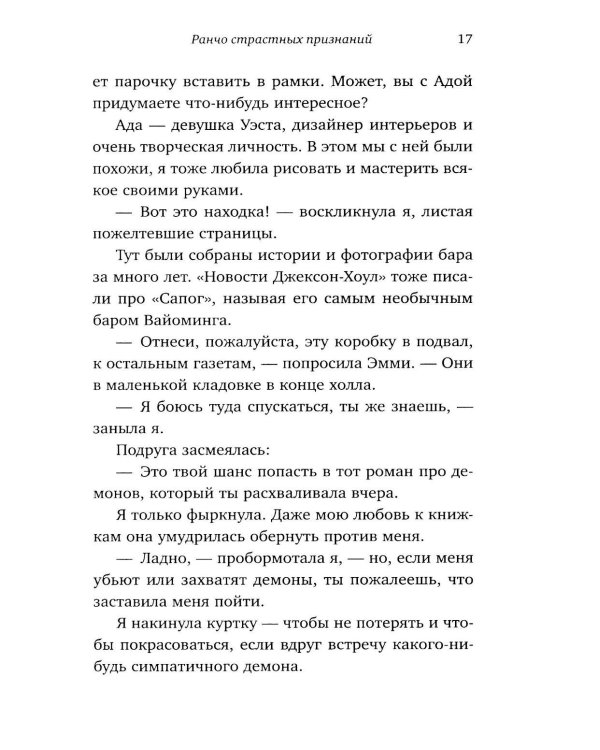 Ранчо страстных признаний 17

ет парочку вставить в рамки. Может, вы с Адой придумаете что-нибудь интересное?

Ада — девушка Уэста, дизайнер интерьеров и очень творческая личность. В этом мы с ней были похожи, я тоже любила рисовать и мастерить всякое своими руками.

— Вот это находка! — воскликнула я, листая пожелтевшие страницы.

Тут были собраны истории и фотографии бара за много лет. «Новости Джексон-Хоул» тоже писали про «Сапог», называя его самым необычным баром Вайоминга.

— Отнеси, пожалуйста, эту коробку в подвал, к остальным газетам, — попросила Эмми. — Они в маленькой кладовке в конце холла.

— Я боюсь туда спускаться, ты же знаешь, — заныла я.

Подруга засмеялась:

— Это твой шанс попасть в тот роман про демонов, который ты расхваливала вчера.

Я только фыркнула. Даже мою любовь к книжкам она умудрилась обернуть против меня.

— Ладно, — пробормотала я, — но, если меня убьют или захватят демоны, ты пожалеешь, что заставила меня пойти.

Я накинула куртку — чтобы не потерять и чтобы покрасоваться, если вдруг встречу какого-нибудь симпатичного демона.